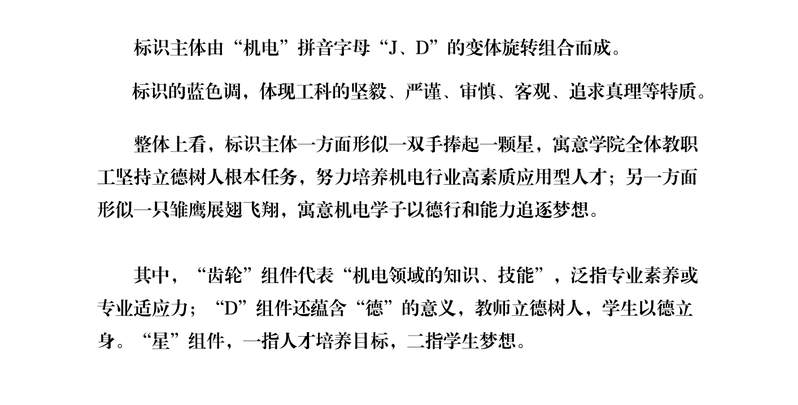 标识主体由“机电”拼音字母“J、D”的变体旋转组合而成。

标识的蓝色调，体现工科的坚毅、严谨、审慎、客观、追求真理等特质。

整体上看，标识主体一方面形似一双手捧起一颗星，寓意学院全体教职工坚持立德树人根本任务，努力培养机电行业高素质应用型人才；另一方面形似一只雏鹰展翅飞翔，寓意机电学子以德行和能力追逐梦想。

其中，“齿轮”组件代表“机电领域的知识、技能”，泛指专业素养或专业适应力；“D”组件还蕴含“德”的意义，教师立德树人，学生以德立身。“星”组件，一指人才培养目标，二指学生梦想。